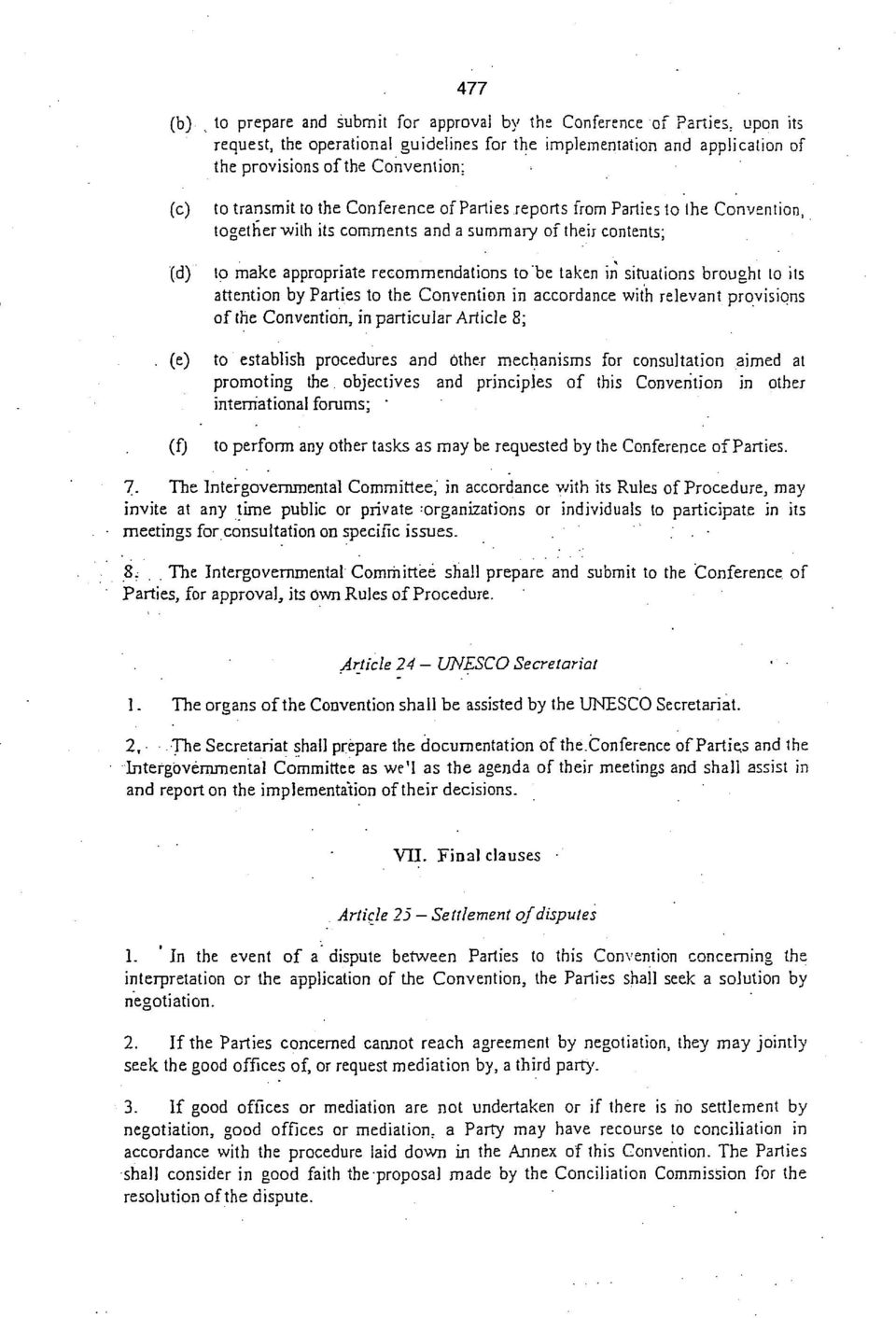 477

(b) to prepare and submit for approval by the Conference of Parties, upon its request, the operational guidelines for the implementation and application of the provisions of the Convention;

(c) to transmit to the Conference of Parties reports from Parties to the Convention, together with its comments and a summary of their contents;

(d) to make appropriate recommendations to be taken in situations brought to its attention by Parties to the Convention in accordance with relevant provisions of the Convention, in particular Article 8;

(e) to establish procedures and other mechanisms for consultation aimed at promoting the objectives and principles of this Convention in other international forums;

(f) to perform any other tasks as may be requested by the Conference of Parties.

7. The Intergovernmental Committee, in accordance with its Rules of Procedure, may invite at any time public or private organizations or individuals to participate in its meetings for consultation on specific issues.

8. The Intergovernmental Committee shall prepare and submit to the Conference of Parties, for approval, its own Rules of Procedure.

Article 24 – UNESCO Secretariat

1. The organs of the Convention shall be assisted by the UNESCO Secretariat.

2. The Secretariat shall prepare the documentation of the Conference of Parties and the Intergovernmental Committee as we'l as the agenda of their meetings and shall assist in and report on the implementation of their decisions.

VII. Final clauses

Article 25 – Settlement of disputes

1. In the event of a dispute between Parties to this Convention concerning the interpretation or the application of the Convention, the Parties shall seek a solution by negotiation.

2. If the Parties concerned cannot reach agreement by negotiation, they may jointly seek the good offices of, or request mediation by, a third party.

3. If good offices or mediation are not undertaken or if there is no settlement by negotiation, good offices or mediation, a Party may have recourse to conciliation in accordance with the procedure laid down in the Annex of this Convention. The Parties shall consider in good faith the proposal made by the Conciliation Commission for the resolution of the dispute.